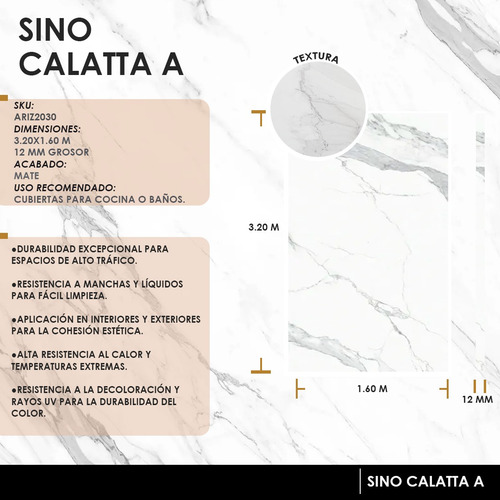 SINO CALATTA A

SKU:
ARIZ2030
DIMENSIONES:
3.20X1.60 M
12 MM GROSOR
ACABADO:
MATE
USO RECOMENDADO:
CUBIERTAS PARA COCINA O BAÑOS.

●DURABILIDAD EXCEPCIONAL PARA ESPACIOS DE ALTO TRÁFICO.

●RESISTENCIA A MANCHAS Y LÍQUIDOS PARA FÁCIL LIMPIEZA.

●APLICACIÓN EN INTERIORES Y EXTERIORES PARA LA COHESIÓN ESTÉTICA.

●ALTA RESISTENCIA AL CALOR Y TEMPERATURAS EXTREMAS.

●RESISTENCIA A LA DECOLORACIÓN Y RAYOS UV PARA LA DURABILIDAD DEL COLOR.

TEXTURA

3.20 M

1.60 M

12 MM

SINO CALATTA A